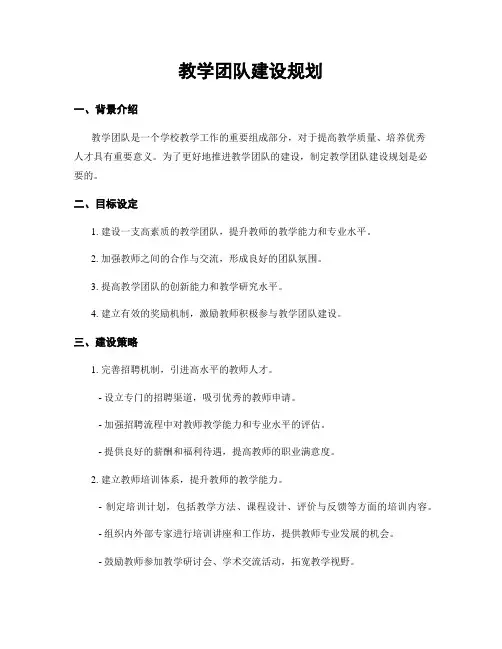 教学团队建设规划

一、背景介绍

教学团队是一个学校教学工作的重要组成部分，对于提高教学质量、培养优秀人才具有重要意义。为了更好地推进教学团队的建设，制定教学团队建设规划是必要的。

二、目标设定

1. 建设一支高素质的教学团队，提升教师的教学能力和专业水平。

2. 加强教师之间的合作与交流，形成良好的团队氛围。

3. 提高教学团队的创新能力和教学研究水平。

4. 建立有效的奖励机制，激励教师积极参与教学团队建设。

三、建设策略

1. 完善招聘机制，引进高水平的教师人才。

- 设立专门的招聘渠道，吸引优秀的教师申请。

- 加强招聘流程中对教师教学能力和专业水平的评估。

- 提供良好的薪酬和福利待遇，提高教师的职业满意度。

2. 建立教师培训体系，提升教师的教学能力。

- 制定培训计划，包括教学方法、课程设计、评价与反馈等方面的培训内容。

- 组织内外部专家进行培训讲座和工作坊，提供教师专业发展的机会。

- 鼓励教师参加教学研讨会、学术交流活动，拓宽教学视野。